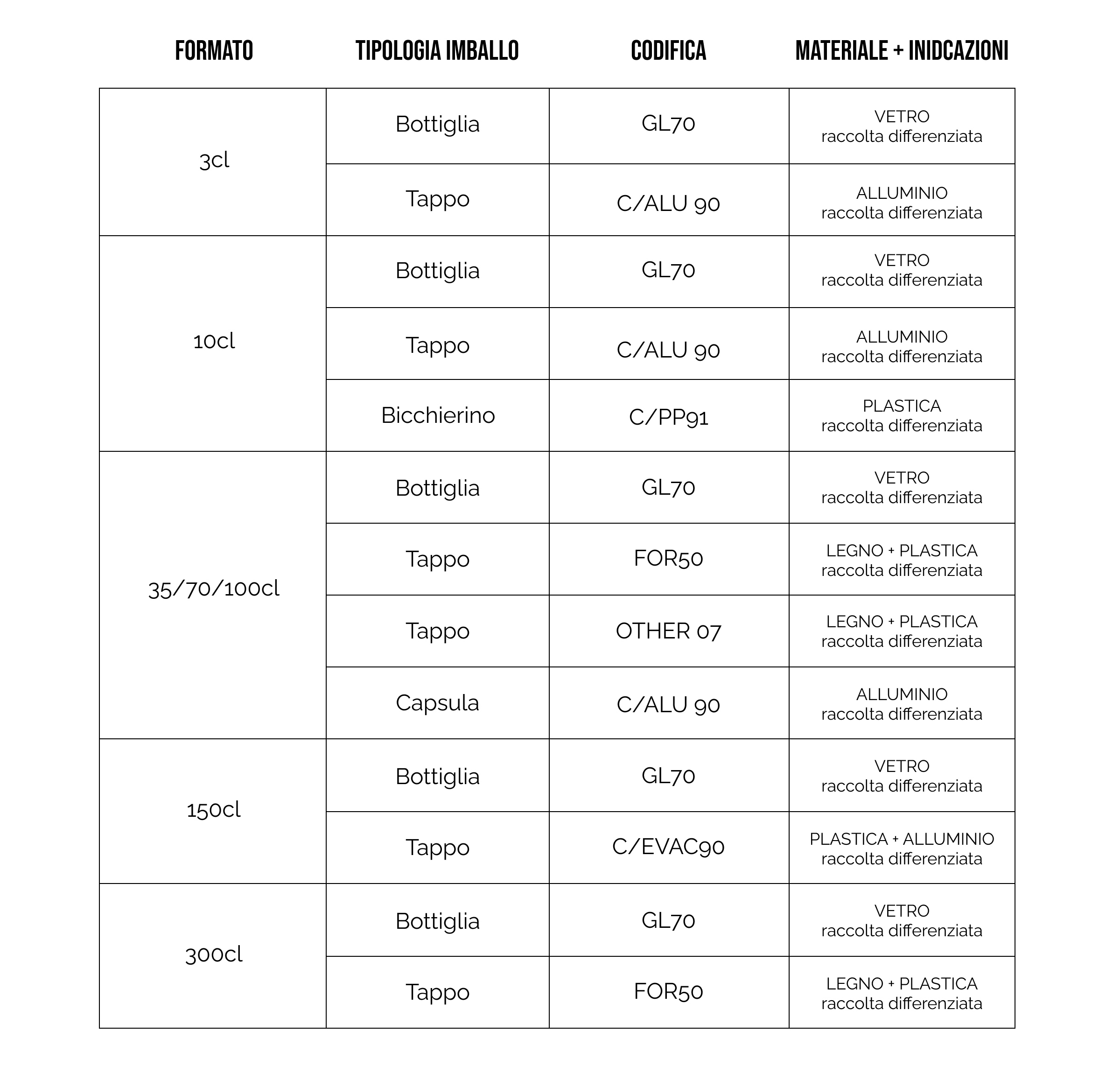 | FORMATO | TIPOLOGIA IMBALLO | CODIFICA | MATERIALE + INIDCAZIONI |
|---|---|---|---|
| 3cl | Bottiglia | GL70 | VETRO raccolta differenziata |
| | Tappo | C/ALU 90 | ALLUMINIO raccolta differenziata |
| 10cl | Bottiglia | GL70 | VETRO raccolta differenziata |
| | Tappo | C/ALU 90 | ALLUMINIO raccolta differenziata |
| | Bicchierino | C/PP91 | PLASTICA raccolta differenziata |
| 35/70/100cl | Bottiglia | GL70 | VETRO raccolta differenziata |
| | Tappo | FOR50 | LEGNO + PLASTICA raccolta differenziata |
| | Tappo | OTHER 07 | LEGNO + PLASTICA raccolta differenziata |
| | Capsula | C/ALU 90 | ALLUMINIO raccolta differenziata |
| 150cl | Bottiglia | GL70 | VETRO raccolta differenziata |
| | Tappo | C/EVAC90 | PLASTICA + ALLUMINIO raccolta differenziata |
| 300cl | Bottiglia | GL70 | VETRO raccolta differenziata |
| | Tappo | FOR50 | LEGNO + PLASTICA raccolta differenziata |